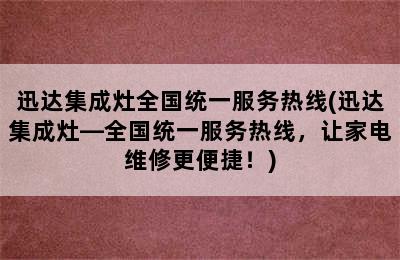 迅达集成灶全国统一服务热线(迅达集成灶—全国统一服务热线，让家电维修更便捷！)